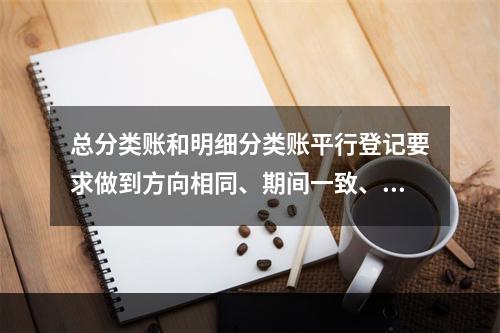 总分类账和明细分类账平行登记要求做到方向相同、期间一致、…